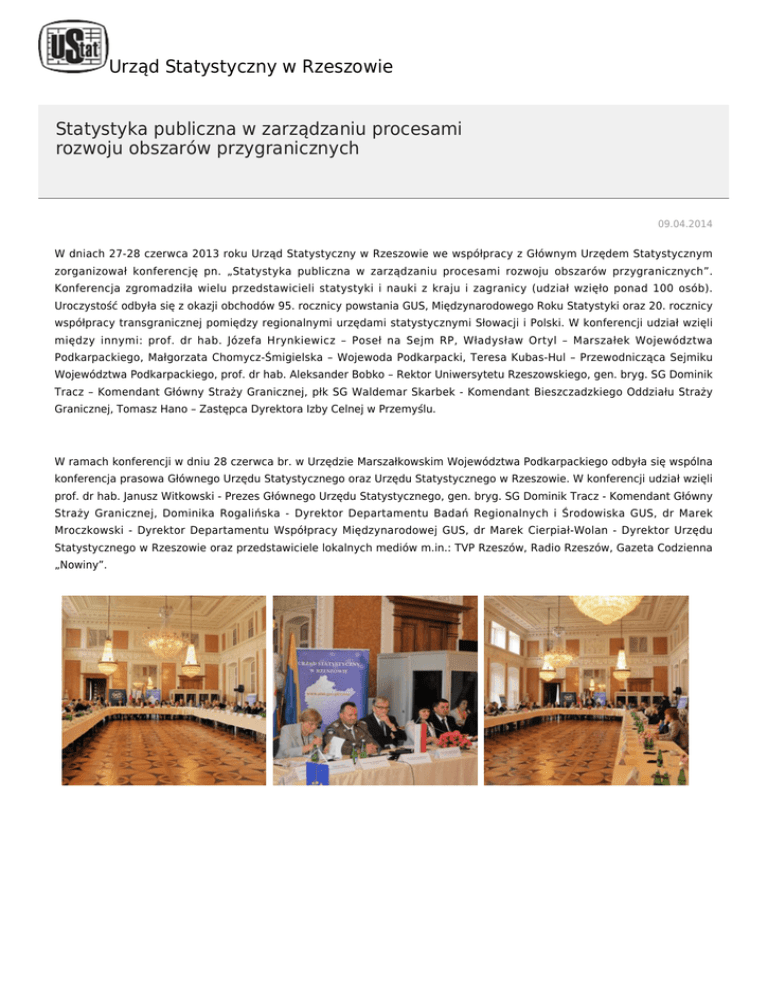 UStat Urząd Statystyczny w Rzeszowie

Statystyka publiczna w zarządzaniu procesami rozwoju obszarów przygranicznych

09.04.2014

W dniach 27-28 czerwca 2013 roku Urząd Statystyczny w Rzeszowie we współpracy z Głównym Urzędem Statystycznym zorganizował konferencję pn. „Statystyka publiczna w zarządzaniu procesami rozwoju obszarów przygranicznych". Konferencja zgromadziła wielu przedstawicieli statystyki i nauki z kraju i zagranicy (udział wzięło ponad 100 osób). Uroczystość odbyła się z okazji obchodów 95. rocznicy powstania GUS, Międzynarodowego Roku Statystyki oraz 20. rocznicy współpracy transgranicznej pomiędzy regionalnymi urzędami statystycznymi Słowacji i Polski. W konferencji udział wzięli między innymi: prof. dr hab. Józefa Hrynkiewicz – Poseł na Sejm RP, Władysław Ortyl – Marszałek Województwa Podkarpackiego, Małgorzata Chomycz-Śmigielska – Wojewoda Podkarpacki, Teresa Kubas-Hul – Przewodnicząca Sejmiku Województwa Podkarpackiego, prof. dr hab. Aleksander Bobko – Rektor Uniwersytetu Rzeszowskiego, gen. bryg. SG Dominik Tracz – Komendant Główny Straży Granicznej, płk SG Waldemar Skarbek - Komendant Bieszczadzkiego Oddziału Straży Granicznej, Tomasz Hano – Zastępca Dyrektora Izby Celnej w Przemyślu.

W ramach konferencji w dniu 28 czerwca br. w Urzędzie Marszałkowskim Województwa Podkarpackiego odbyła się wspólna konferencja prasowa Głównego Urzędu Statystycznego oraz Urzędu Statystycznego w Rzeszowie. W konferencji udział wzięli prof. dr hab. Janusz Witkowski - Prezes Głównego Urzędu Statystycznego, gen. bryg. SG Dominik Tracz - Komendant Główny Straży Granicznej, Dominika Rogalińska - Dyrektor Departamentu Badań Regionalnych i Środowiska GUS, dr Marek Mroczkowski - Dyrektor Departamentu Współpracy Międzynarodowej GUS, dr Marek Cierpiał-Wolan - Dyrektor Urzędu Statystycznego w Rzeszowie oraz przedstawiciele lokalnych mediów m.in.: TVP Rzeszów, Radio Rzeszów, Gazeta Codzienna „Nowiny".

URZĄD STATYSTYCZNY W RZESZOWIE